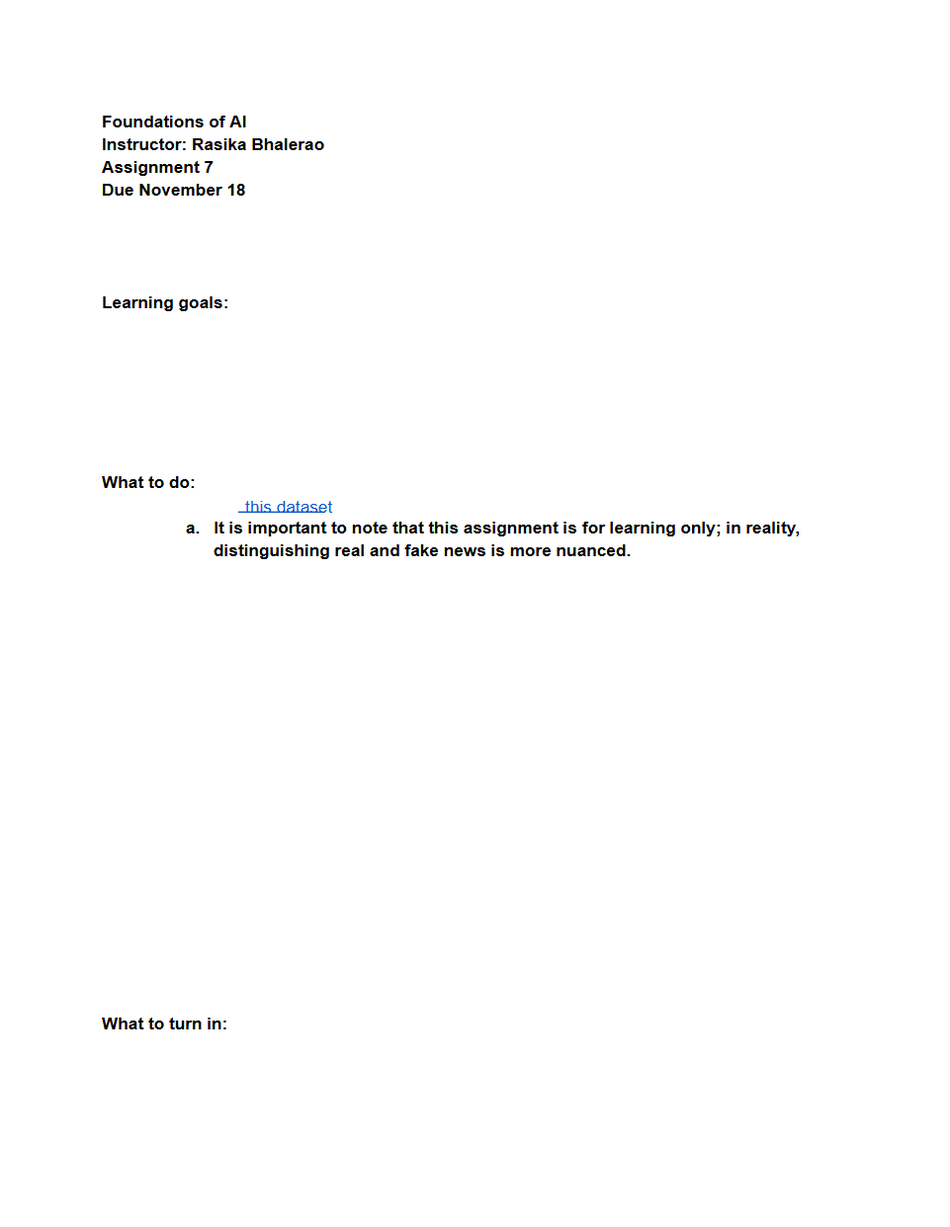 Foundations of AI
Instructor: Rasika Bhalerao
Assignment 7
Due November 18

Learning goals:

What to do:

this dataset

a. It is important to note that this assignment is for learning only; in reality, distinguishing real and fake news is more nuanced.

What to turn in: